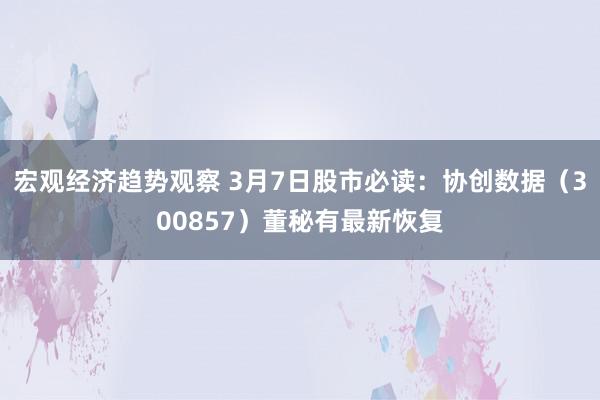 宏观经济趋势观察 3月7日股市必读：协创数据（300857）董秘有最新恢复